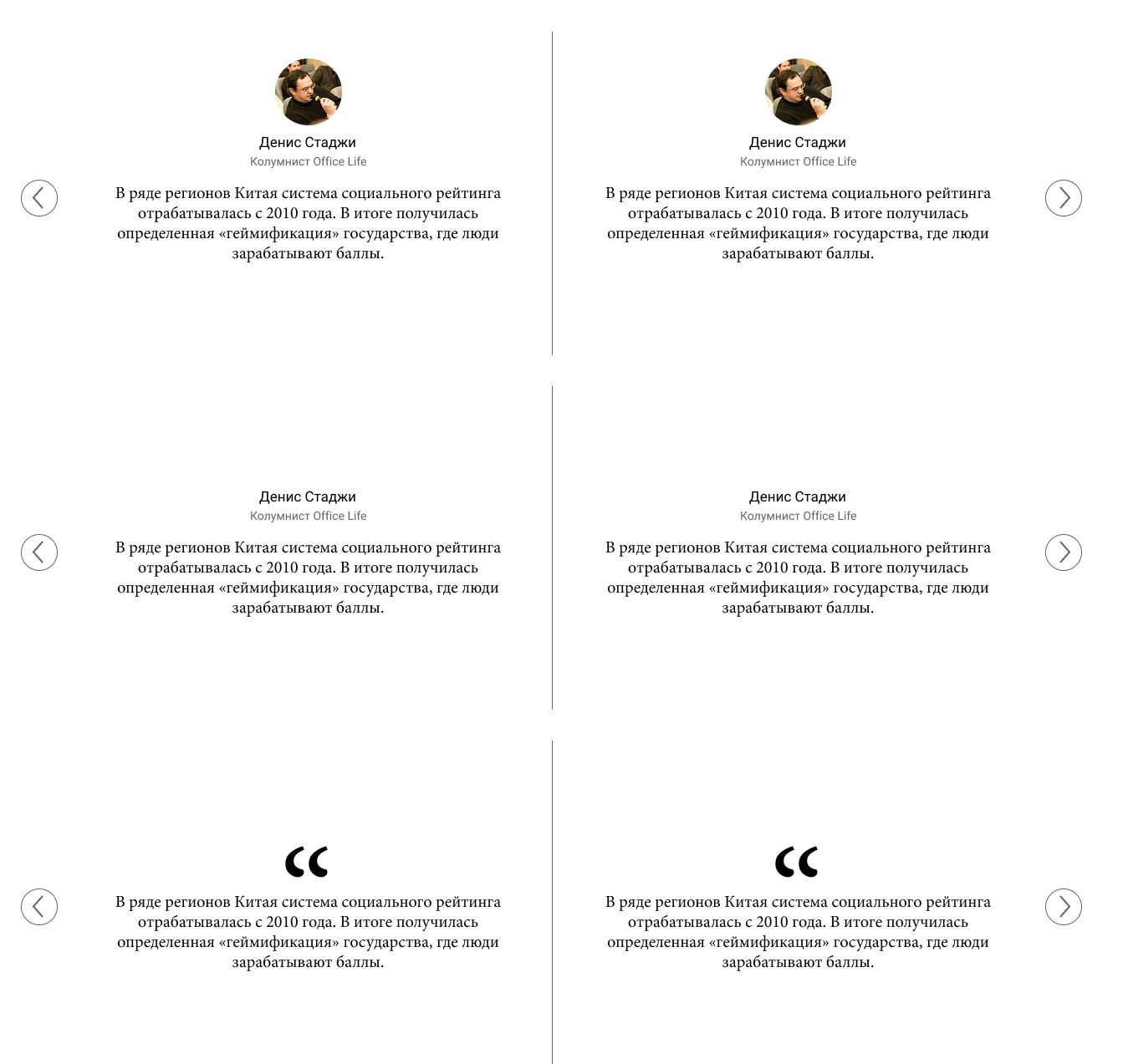 Денис Стаджи
Колумнист Office Life

В ряде регионов Китая система социального рейтинга отрабатывалась с 2010 года. В итоге получилась определенная «геймификация» государства, где люди зарабатывают баллы.

Денис Стаджи
Колумнист Office Life

В ряде регионов Китая система социального рейтинга отрабатывалась с 2010 года. В итоге получилась определенная «геймификация» государства, где люди зарабатывают баллы.

Денис Стаджи
Колумнист Office Life

В ряде регионов Китая система социального рейтинга отрабатывалась с 2010 года. В итоге получилась определенная «геймификация» государства, где люди зарабатывают баллы.

Денис Стаджи
Колумнист Office Life

В ряде регионов Китая система социального рейтинга отрабатывалась с 2010 года. В итоге получилась определенная «геймификация» государства, где люди зарабатывают баллы.

“

В ряде регионов Китая система социального рейтинга отрабатывалась с 2010 года. В итоге получилась определенная «геймификация» государства, где люди зарабатывают баллы.

“

В ряде регионов Китая система социального рейтинга отрабатывалась с 2010 года. В итоге получилась определенная «геймификация» государства, где люди зарабатывают баллы.